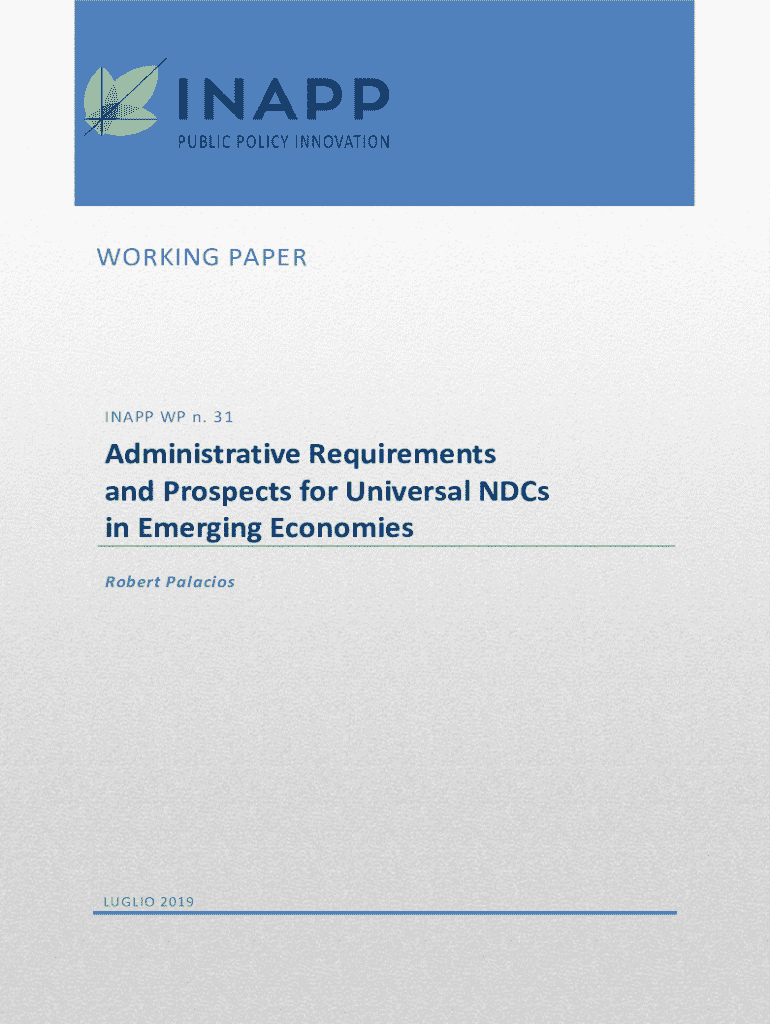 INAPP
PUBLIC POLICY INNOVATION

WORKING PAPER

INAPP WP n. 31

Administrative Requirements and Prospects for Universal NDCs in Emerging Economies

Robert Palacios

LUGLIO 2019